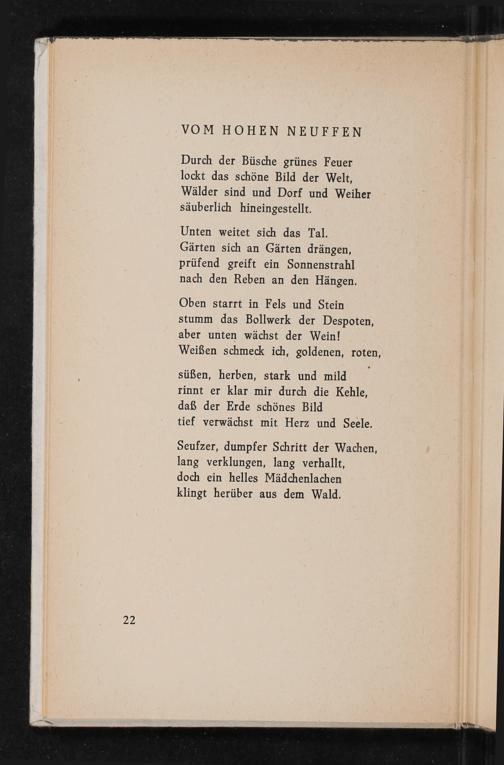 VOM HOHEN NEUFFEN

Durch der Büsche grünes Feuer
lockt das schöne Bild der Welt,
Wälder sind und Dorf und Weiher
säuberlich hineingestellt.

Unten weitet sich das Tal.
Gärten sich an Gärten drängen,
prüfend greift ein Sonnenstrahl
nach den Reben an den Hängen.

Oben starrt in Fels und Stein
stumm das Bollwerk der Despoten,
aber unten wächst der Wein!
Weißen schmeck ich, goldenen, roten,

süßen, herben, stark und mild
rinnt er klar mir durch die Kehle,
daß der Erde schönes Bild
tief verwächst mit Herz und Seele.

Seufzer, dumpfer Schritt der Wachen,
lang verklungen, lang verhallt,
doch ein helles Mädchenlachen
klingt herüber aus dem Wald.

22